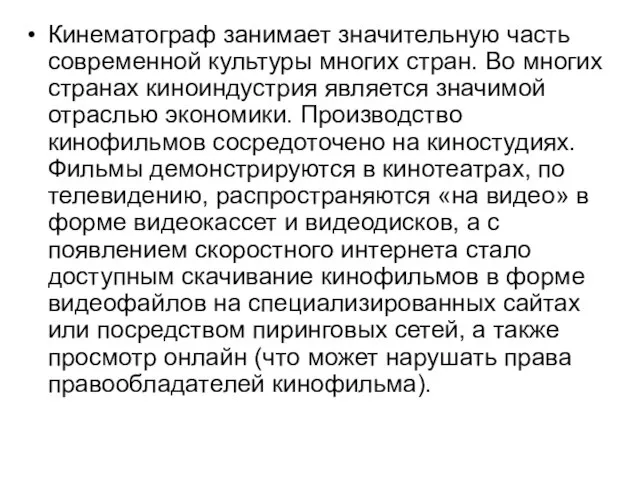 • Кинематограф занимает значительную часть современной культуры многих стран. Во многих странах киноиндустрия является значимой отраслью экономики. Производство кинофильмов сосредоточено на киностудиях. Фильмы демонстрируются в кинотеатрах, по телевидению, распространяются «на видео» в форме видеокассет и видеодисков, а с появлением скоростного интернета стало доступным скачивание кинофильмов в форме видеофайлов на специализированных сайтах или посредством пиринговых сетей, а также просмотр онлайн (что может нарушать права правообладателей кинофильма).